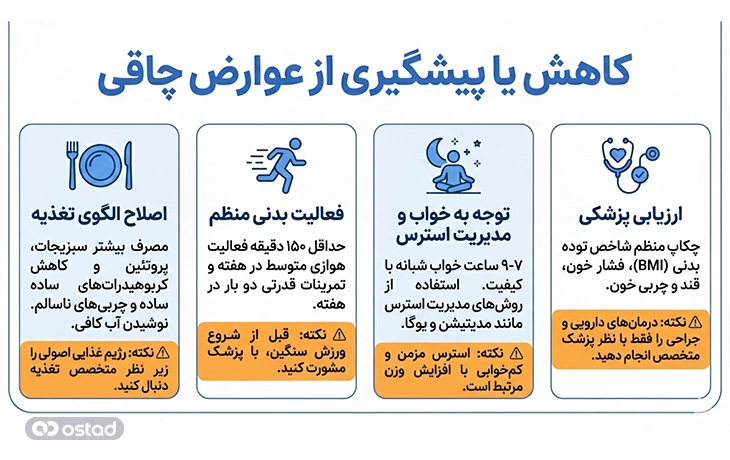 کاهش یا پیشگیری از عوارض چاقی

ارزیابی پزشکی

چکاپ منظم شاخص توده بدنی (BMI)، فشار خون، قند و چربی خون.

⚠ نکته: درمان‌های دارویی و جراحی را فقط با نظر پزشک متخصص انجام دهید.

توجه به خواب و مدیریت استرس

۷-۹ ساعت خواب شبانه با کیفیت. استفاده از روش‌های مدیریت استرس مانند مدیتیشن و یوگا.

⚠ نکته: استرس مزمن و کم‌خوابی با افزایش وزن مرتبط است.

فعالیت بدنی منظم

حداقل ۱۵۰ دقیقه فعالیت هوازی متوسط در هفته و تمرینات قدرتی دو بار در هفته.

⚠ نکته: قبل از شروع ورزش سنگین، با پزشک مشورت کنید.

اصلاح الگوی تغذیه

مصرف بیشتر سبزیجات، پروتئین و کاهش کربوهیدرات‌های ساده ساده و چربی‌های ناسالم. نوشیدن آب کافی.

⚠ نکته: رژیم غذایی اصولی را زیر نظر متخصص تغذیه دنبال کنید.

ostad